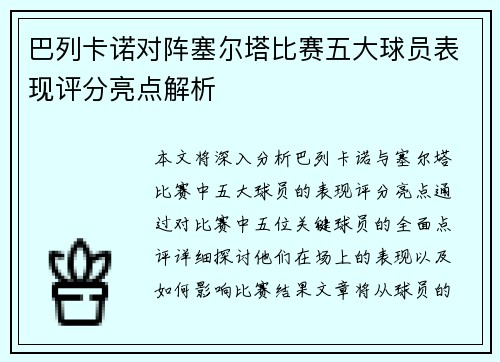 巴列卡诺对阵塞尔塔比赛五大球员表现评分亮点解析

本文将深入分析巴列卡诺与塞尔塔比赛中五大球员的表现评分亮点通过对比赛中五位关键球员的全面点评详细探讨他们在场上的表现以及如何影响比赛结果文章将从球员的